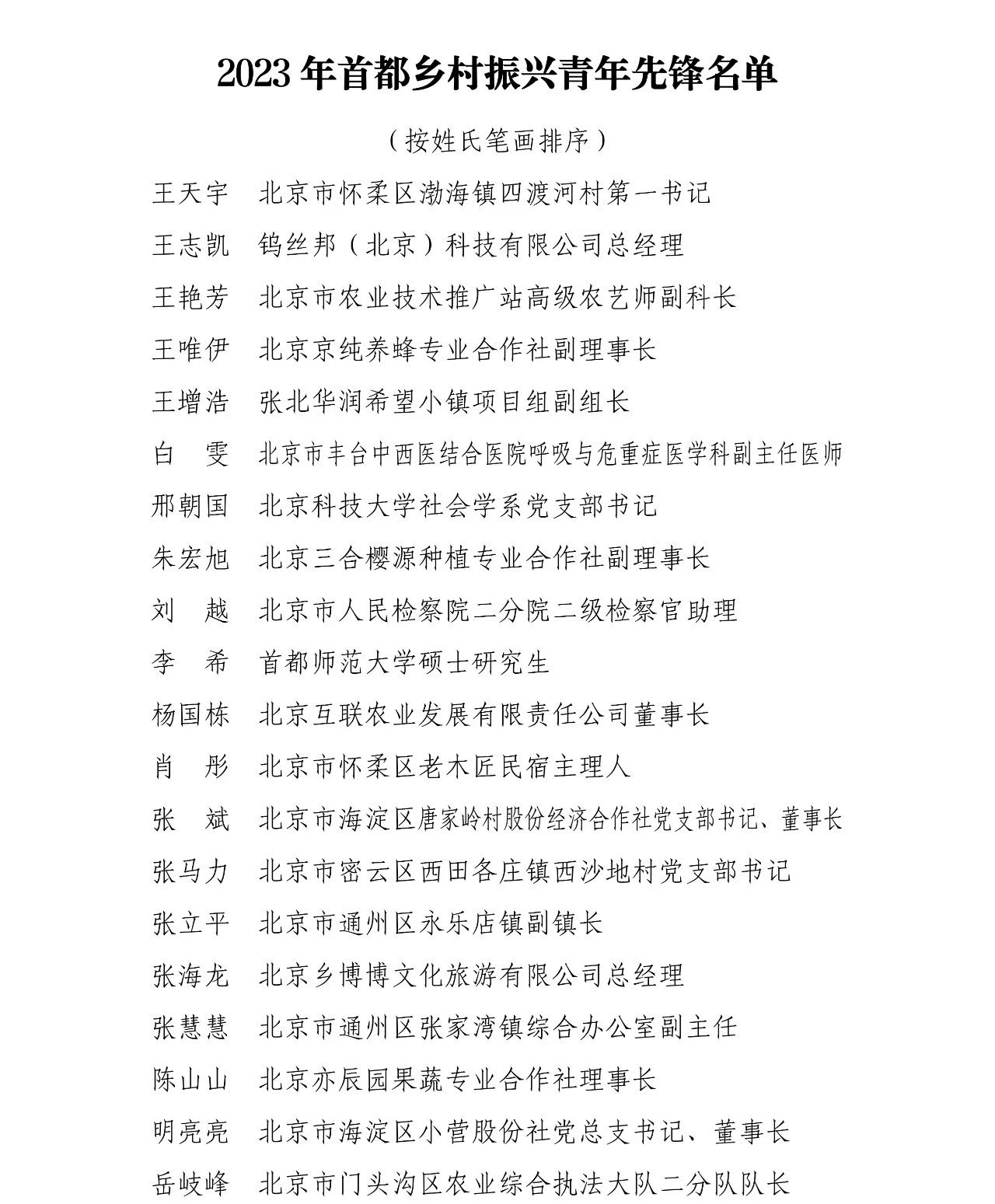 2023 年首都乡村振兴青年先锋名单

（按姓氏笔画排序）

王天宇　北京市怀柔区渤海镇四渡河村第一书记

王志凯　钨丝邦（北京）科技有限公司总经理

王艳芳　北京市农业技术推广站高级农艺师副科长

王唯伊　北京京纯养蜂专业合作社副理事长

王增浩　张北华润希望小镇项目组副组长

白　雯　北京市丰台中西医结合医院呼吸与危重症医学科副主任医师

邢朝国　北京科技大学社会学系党支部书记

朱宏旭　北京三合樱源种植专业合作社副理事长

刘　越　北京市人民检察院二分院二级检察官助理

李　希　首都师范大学硕士研究生

杨国栋　北京互联农业发展有限责任公司董事长

肖　彤　北京市怀柔区老木匠民宿主理人

张　斌　北京市海淀区唐家岭村股份经济合作社党支部书记、董事长

张马力　北京市密云区西田各庄镇西沙地村党支部书记

张立平　北京市通州区永乐店镇副镇长

张海龙　北京乡博博文化旅游有限公司总经理

张慧慧　北京市通州区张家湾镇综合办公室副主任

陈山山　北京亦辰园果蔬专业合作社理事长

明亮亮　北京市海淀区小营股份社党总支书记、董事长

岳岐峰　北京市门头沟区农业综合执法大队二分队队长